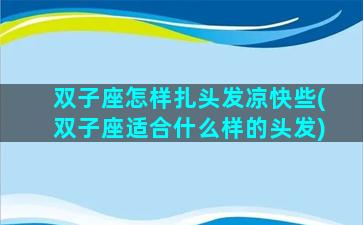 双子座怎样扎头发凉快些(双子座适合什么样的头发)